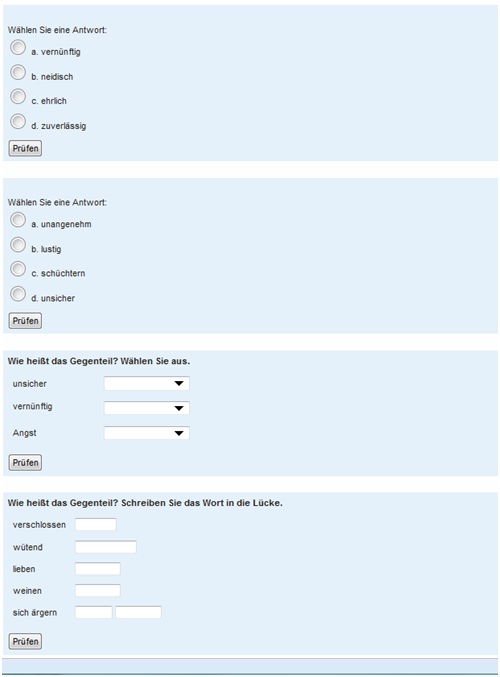 Wählen Sie eine Antwort:

a. vernünftig

b. neidisch

c. ehrlich

d. zuverlässig

Prüfen

Wählen Sie eine Antwort:

a. unangenehm

b. lustig

c. schüchtern

d. unsicher

Prüfen

**Wie heißt das Gegenteil? Wählen Sie aus.**

unsicher

vernünftig

Angst

Prüfen

**Wie heißt das Gegenteil? Schreiben Sie das Wort in die Lücke.**

verschlossen

wütend

lieben

weinen

sich ärgern

Prüfen